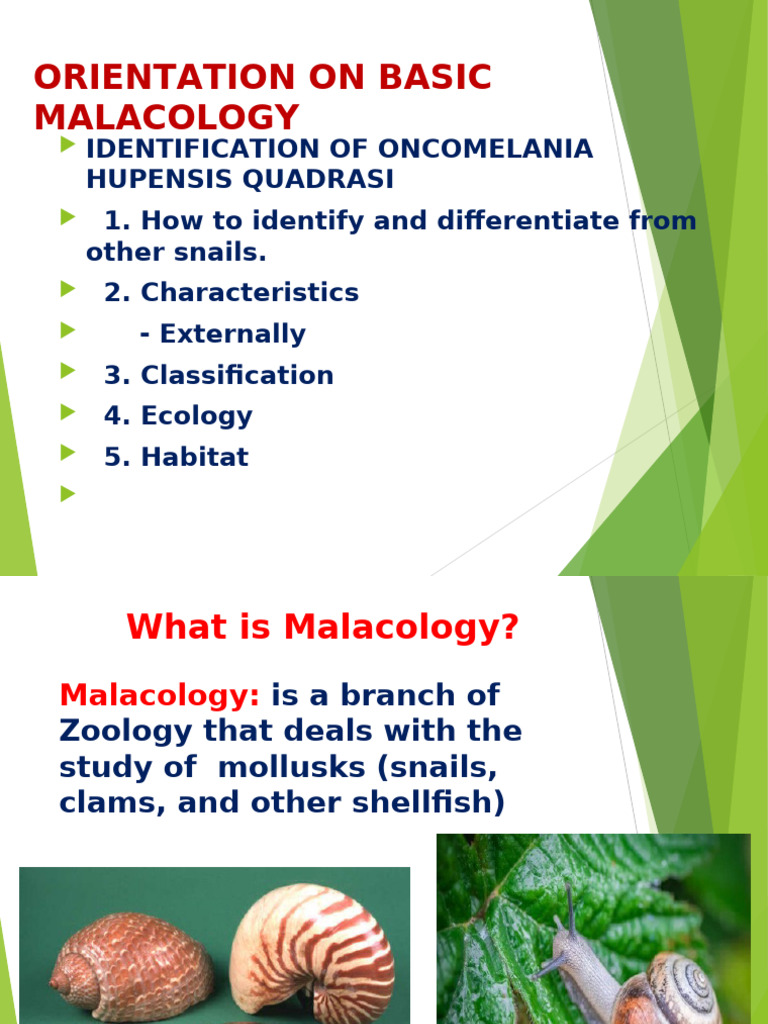 ORIENTATION ON BASIC MALACOLOGY

IDENTIFICATION OF ONCOMELANIA HUPENSIS QUADRASI

1. How to identify and differentiate from other snails.

2. Characteristics

- Externally

3. Classification

4. Ecology

5. Habitat

What is Malacology?

Malacology: is a branch of Zoology that deals with the study of mollusks (snails, clams, and other shellfish)